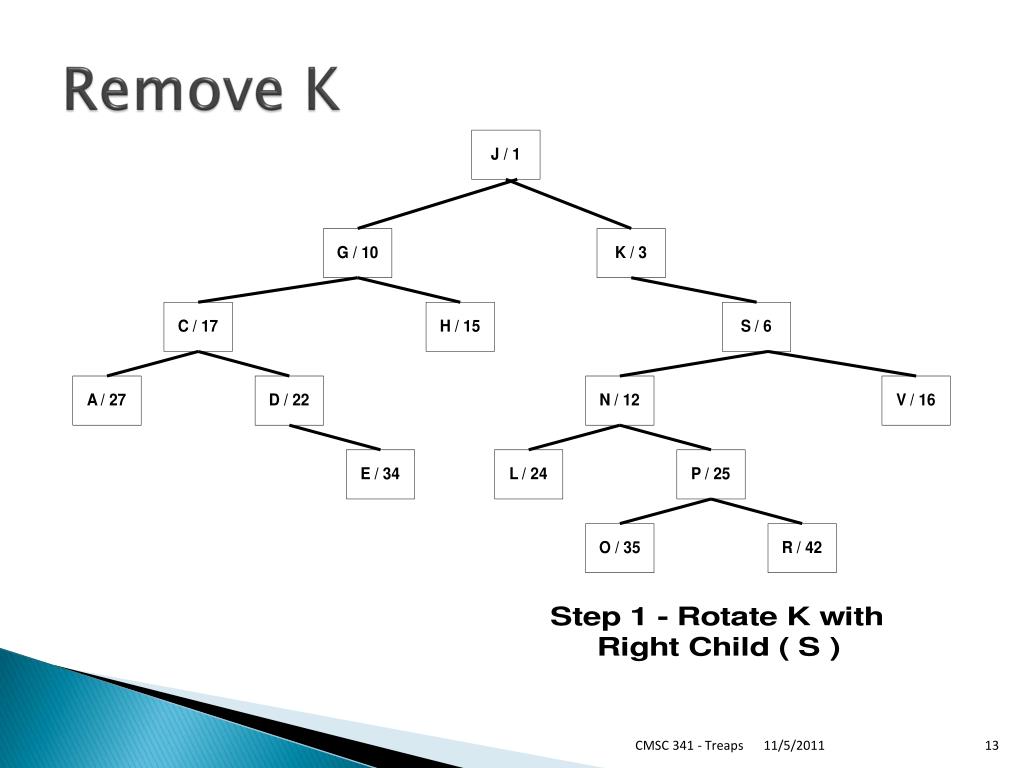 Remove K

J / 1

G / 10

K / 3

C / 17

H / 15

S / 6

A / 27

D / 22

N / 12

V / 16

E / 34

L / 24

P / 25

O / 35

R / 42

Step 1 - Rotate K with Right Child ( S )

CMSC 341 - Treaps 11/5/2011 13